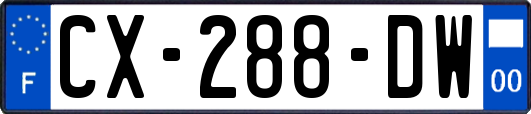 F
CX-288-DW
00